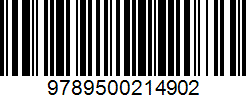 9789500214902